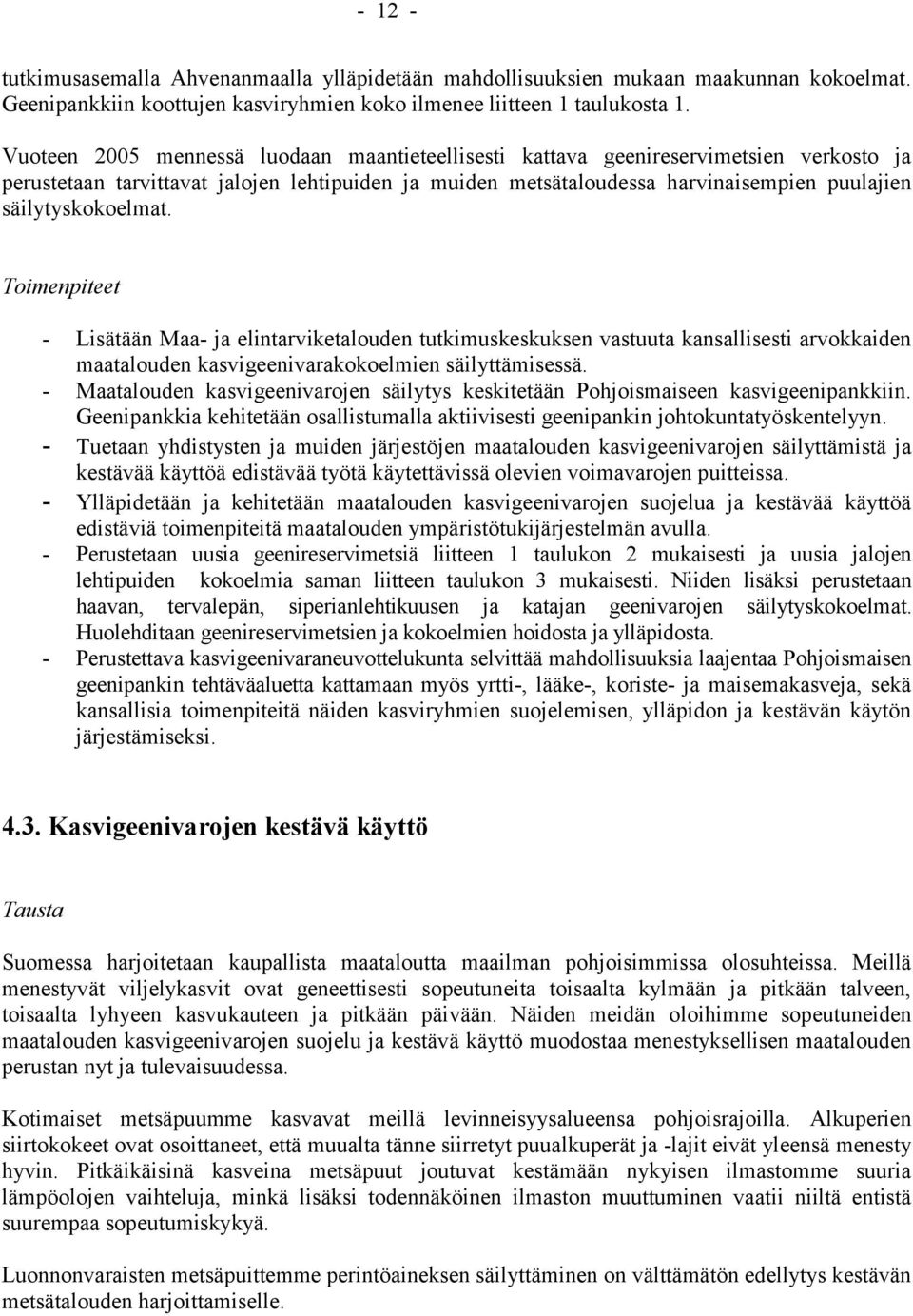 - 12 -

tutkimusasemalla Ahvenanmaalla ylläpidetään mahdollisuuksien mukaan maakunnan kokoelmat. Geenipankkiin koottujen kasviryhmien koko ilmenee liitteen 1 taulukosta 1.

Vuoteen 2005 mennessä luodaan maantieteellisesti kattava geenireservimetsien verkosto ja perustetaan tarvittavat jalojen lehtipuiden ja muiden metsätaloudessa harvinaisempien puulajien säilytyskokoelmat.

Toimenpiteet

- Lisätään Maa- ja elintarviketalouden tutkimuskeskuksen vastuuta kansallisesti arvokkaiden maatalouden kasvigeenivarakokoelmien säilyttämisessä.
- Maatalouden kasvigeenivarojen säilytys keskitetään Pohjoismaiseen kasvigeenipankkiin. Geenipankkia kehitetään osallistumalla aktiivisesti geenipankin johtokuntatyöskentelyyn.
- Tuetaan yhdistysten ja muiden järjestöjen maatalouden kasvigeenivarojen säilyttämistä ja kestävää käyttöä edistävää työtä käytettävissä olevien voimavarojen puitteissa.
- Ylläpidetään ja kehitetään maatalouden kasvigeenivarojen suojelua ja kestävää käyttöä edistäviä toimenpiteitä maatalouden ympäristötukijärjestelmän avulla.
- Perustetaan uusia geenireservimetsiä liitteen 1 taulukon 2 mukaisesti ja uusia jalojen lehtipuiden kokoelmia saman liitteen taulukon 3 mukaisesti. Niiden lisäksi perustetaan haavan, tervalepän, siperianlehtikuusen ja katajan geenivarojen säilytyskokoelmat. Huolehditaan geenireservimetsien ja kokoelmien hoidosta ja ylläpidosta.
- Perustettava kasvigeenivaraneuvottelukunta selvittää mahdollisuuksia laajentaa Pohjoismaisen geenipankin tehtäväaluetta kattamaan myös yrtti-, lääke-, koriste- ja maisemakasveja, sekä kansallisia toimenpiteitä näiden kasviryhmien suojelemisen, ylläpidon ja kestävän käytön järjestämiseksi.

4.3. Kasvigeenivarojen kestävä käyttö

Tausta

Suomessa harjoitetaan kaupallista maataloutta maailman pohjoisimmissa olosuhteissa. Meillä menestyvät viljelykasvit ovat geneettisesti sopeutuneita toisaalta kylmään ja pitkään talveen, toisaalta lyhyeen kasvukauteen ja pitkään päivään. Näiden meidän oloihimme sopeutuneiden maatalouden kasvigeenivarojen suojelu ja kestävä käyttö muodostaa menestyksellisen maatalouden perustan nyt ja tulevaisuudessa.

Kotimaiset metsäpuumme kasvavat meillä levinneisyysalueensa pohjoisrajoilla. Alkuperien siirtokokeet ovat osoittaneet, että muualta tänne siirretyt puualkuperät ja -lajit eivät yleensä menesty hyvin. Pitkäikäisinä kasveina metsäpuut joutuvat kestämään nykyisen ilmastomme suuria lämpöolojen vaihteluja, minkä lisäksi todennäköinen ilmaston muuttuminen vaatii niiltä entistä suurempaa sopeutumiskykyä.

Luonnonvaraisten metsäpuittemme perintöaineksen säilyttäminen on välttämätön edellytys kestävän metsätalouden harjoittamiselle.